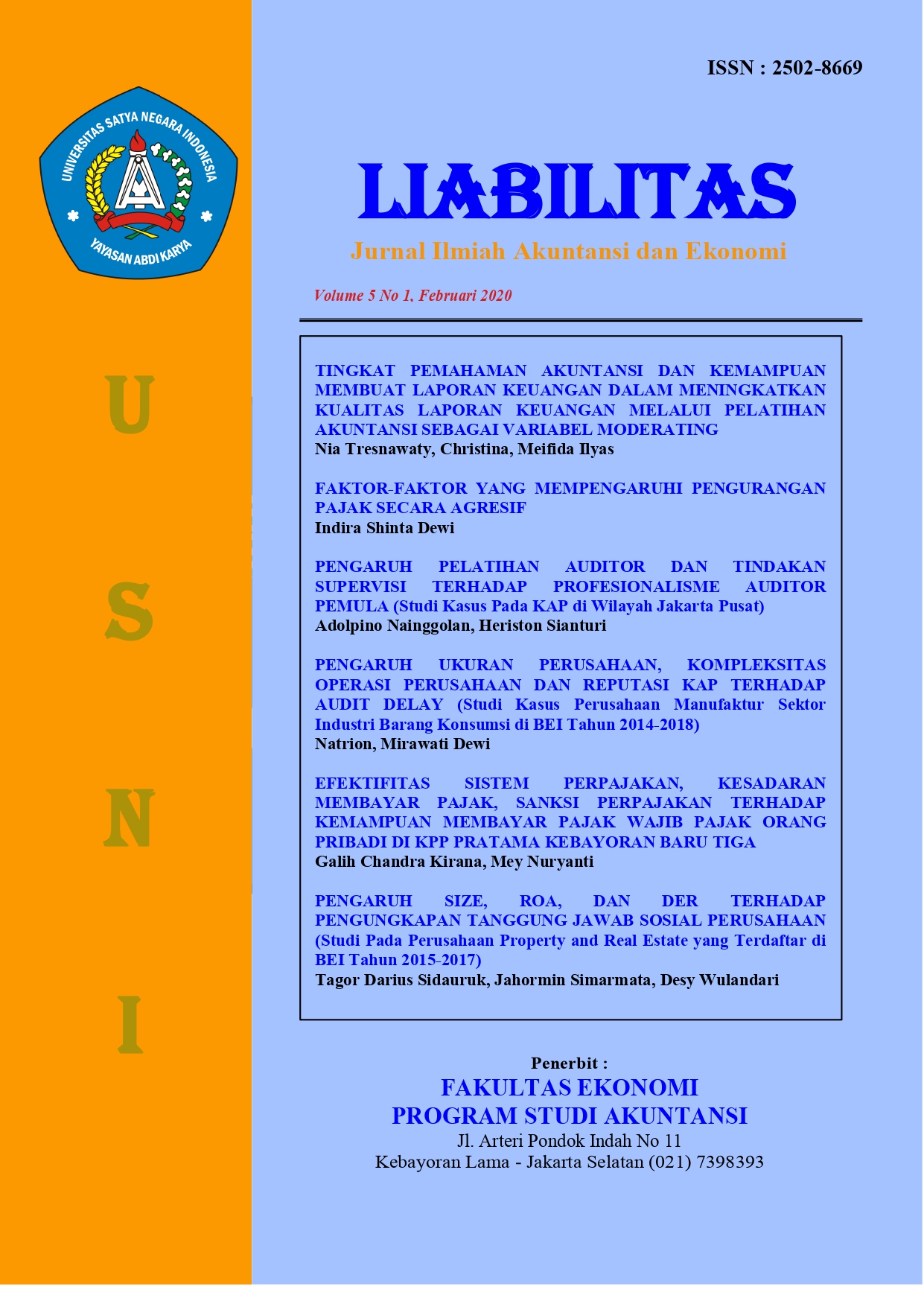 UNIVERSITAS SATYA NEGARA INDONESIA
YAYASAN ABDI KARYA

U
S
N
I

ISSN : 2502-8669

LIABILITAS

Jurnal Ilmiah Akuntansi dan Ekonomi

Volume 5 No 1, Februari 2020

TINGKAT PEMAHAMAN AKUNTANSI DAN KEMAMPUAN MEMBUAT LAPORAN KEUANGAN DALAM MENINGKATKAN KUALITAS LAPORAN KEUANGAN MELALUI PELATIHAN AKUNTANSI SEBAGAI VARIABEL MODERATING
Nia Tresnawaty, Christina, Meifida Ilyas

FAKTOR-FAKTOR YANG MEMPENGARUHI PENGURANGAN PAJAK SECARA AGRESIF
Indira Shinta Dewi

PENGARUH PELATIHAN AUDITOR DAN TINDAKAN SUPERVISI TERHADAP PROFESIONALISME AUDITOR PEMULA (Studi Kasus Pada KAP di Wilayah Jakarta Pusat)
Adolpino Nainggolan, Heriston Sianturi

PENGARUH UKURAN PERUSAHAAN, KOMPLEKSITAS OPERASI PERUSAHAAN DAN REPUTASI KAP TERHADAP AUDIT DELAY (Studi Kasus Perusahaan Manufaktur Sektor Industri Barang Konsumsi di BEI Tahun 2014-2018)
Natrion, Mirawati Dewi

EFEKTIFITAS SISTEM PERPAJAKAN, KESADARAN MEMBAYAR PAJAK, SANKSI PERPAJAKAN TERHADAP KEMAMPUAN MEMBAYAR PAJAK WAJIB PAJAK ORANG PRIBADI DI KPP PRATAMA KEBAYORAN BARU TIGA
Galih Chandra Kirana, Mey Nuryanti

PENGARUH SIZE, ROA, DAN DER TERHADAP PENGUNGKAPAN TANGGUNG JAWAB SOSIAL PERUSAHAAN (Studi Pada Perusahaan Property and Real Estate yang Terdaftar di BEI Tahun 2015-2017)
Tagor Darius Sidauruk, Jahormin Simarmata, Desy Wulandari

Penerbit :
FAKULTAS EKONOMI
PROGRAM STUDI AKUNTANSI
Jl. Arteri Pondok Indah No 11
Kebayoran Lama - Jakarta Selatan (021) 7398393